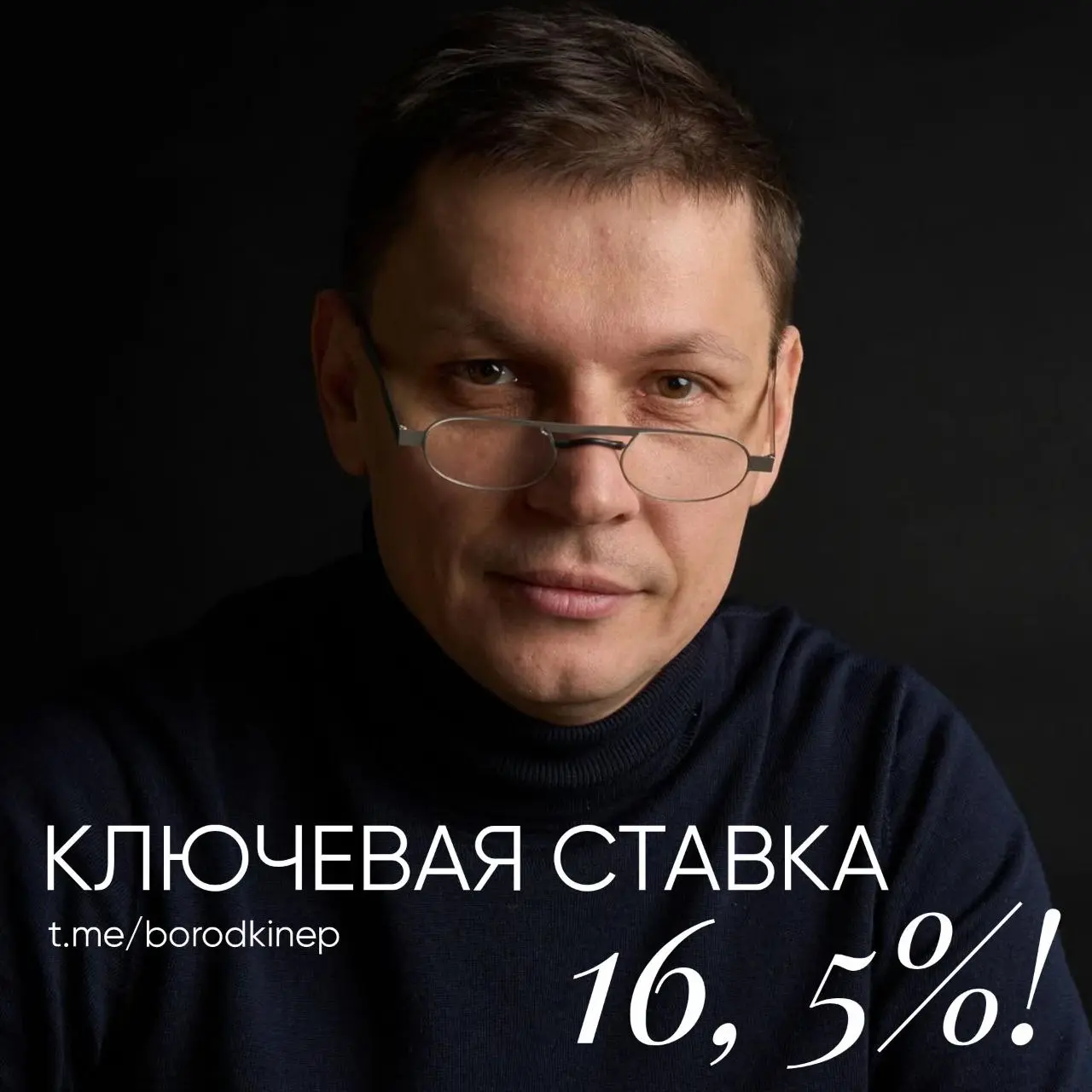 КЛЮЧЕВАЯ СТАВКА
t.me/borodkinep
16, 5%!